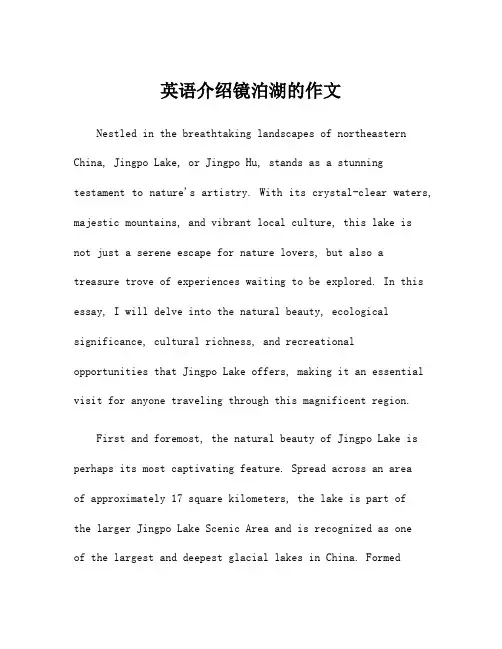 英语介绍镜泊湖的作文

Nestled in the breathtaking landscapes of northeastern China, Jingpo Lake, or Jingpo Hu, stands as a stunning testament to nature's artistry. With its crystal-clear waters, majestic mountains, and vibrant local culture, this lake is not just a serene escape for nature lovers, but also a treasure trove of experiences waiting to be explored. In this essay, I will delve into the natural beauty, ecological significance, cultural richness, and recreational opportunities that Jingpo Lake offers, making it an essential visit for anyone traveling through this magnificent region.

First and foremost, the natural beauty of Jingpo Lake is perhaps its most captivating feature. Spread across an area of approximately 17 square kilometers, the lake is part of the larger Jingpo Lake Scenic Area and is recognized as one of the largest and deepest glacial lakes in China. Formed